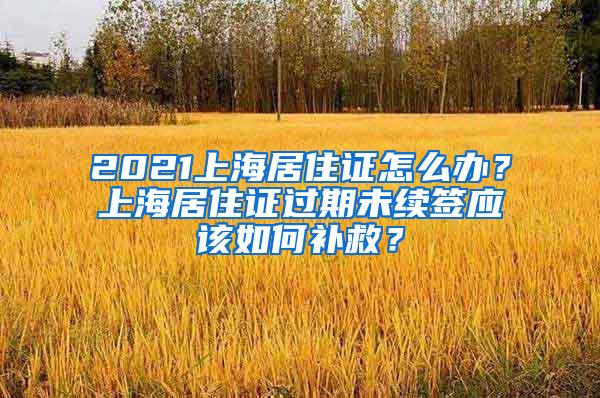 2021上海居住证怎么办？上海居住证过期未续签应该如何补救？